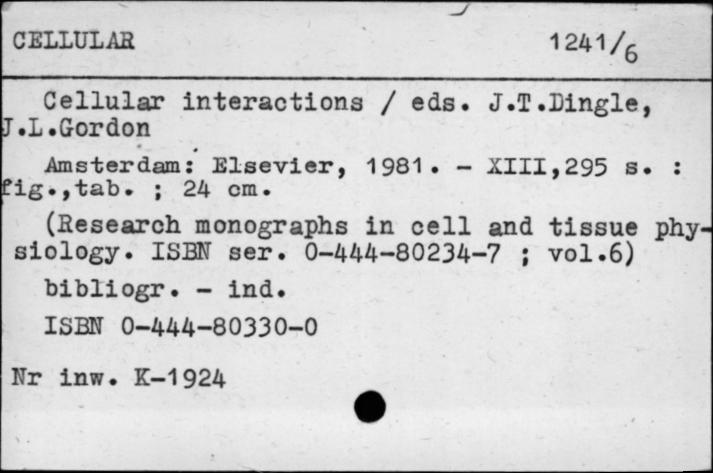 CELLULAR 1241/6

Cellular interactions / eds. J.T.Dingle, J.L.Gordon

Amsterdam: Elsevier, 1981. - XIII,295 s. : fig.,tab. ; 24 cm.

(Research monographs in cell and tissue physiology. ISBN ser. 0-444-80234-7 ; vol.6)

bibliogr. - ind.

ISBN 0-444-80330-0

Nr inw. K-1924